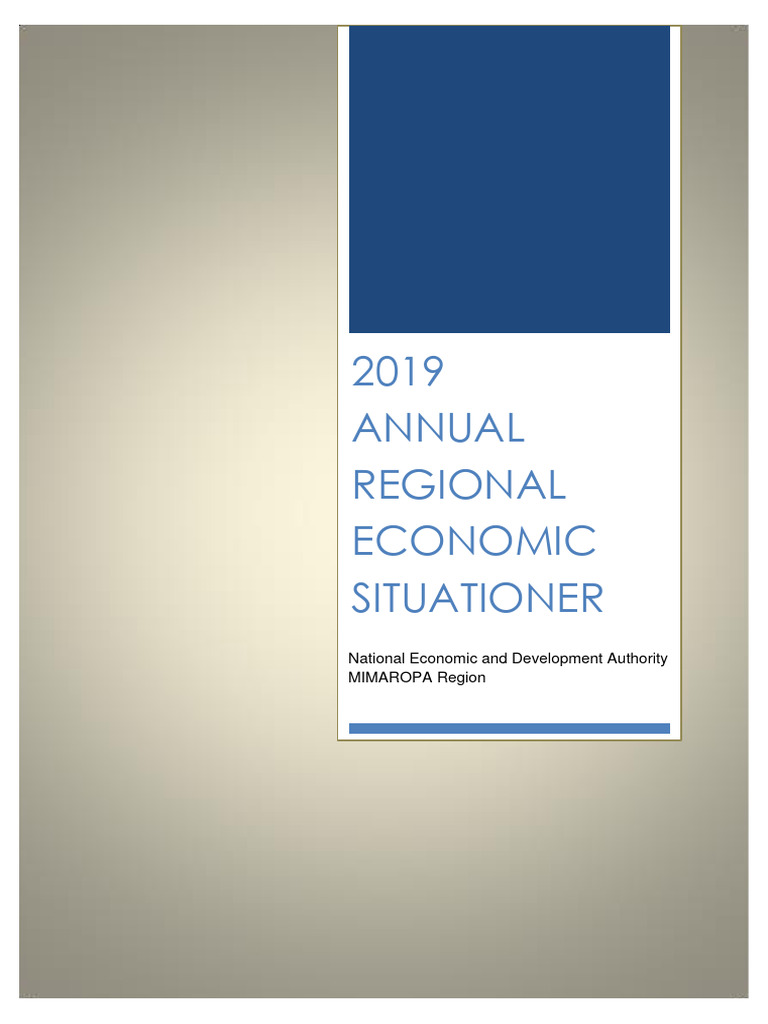 2019
ANNUAL
REGIONAL
ECONOMIC
SITUATIONER

National Economic and Development Authority
MIMAROPA Region